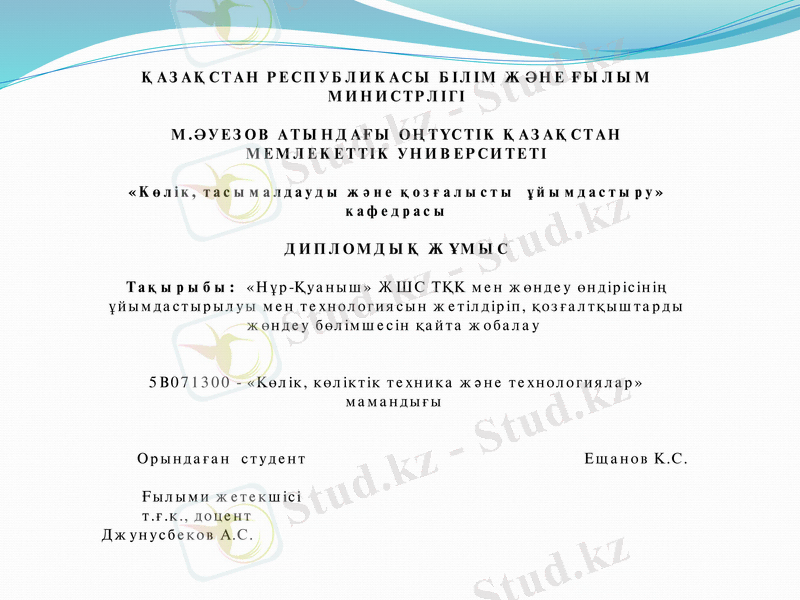 ҚАЗАҚСТАН РЕСПУБЛИКАСЫ БІЛІМ ЖӘНЕ ҒЫЛЫМ МИНИСТРЛІГІ

М.ӘУЕЗОВ АТЫНДАҒЫ ОҢТҮСТІК ҚАЗАҚСТАН МЕМЛЕКЕТТІК УНИВЕРСИТЕТІ

«Көлік, тасымалдауды және қозғалысты ұйымдастыру» кафедрасы

ДИПЛОМДЫҚ ЖҰМЫС

Тақырыбы: «Нұр-Қуаныш» ЖШС ТҚК мен жөндеу өндірісінің ұйымдастырылуы мен технологиясын жетілдіріп, қозғалтқыштарды жөндеу бөлімшесін қайта жобалау

5В071300 - «Көлік, көліктік техника және технологиялар» мамандығы

Орындаған студент Ещанов К.С.

Ғылыми жетекшісі
т.ғ.к., доцент
Джунусбеков А.С.

Stud.kz - Stud.kz
Stud.kz - Stud.kz
Stud.kz - Stud.kz
Stud.kz